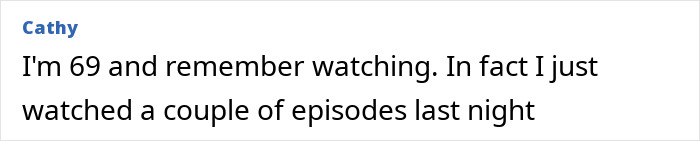 Cathy

I'm 69 and remember watching. In fact I just watched a couple of episodes last night